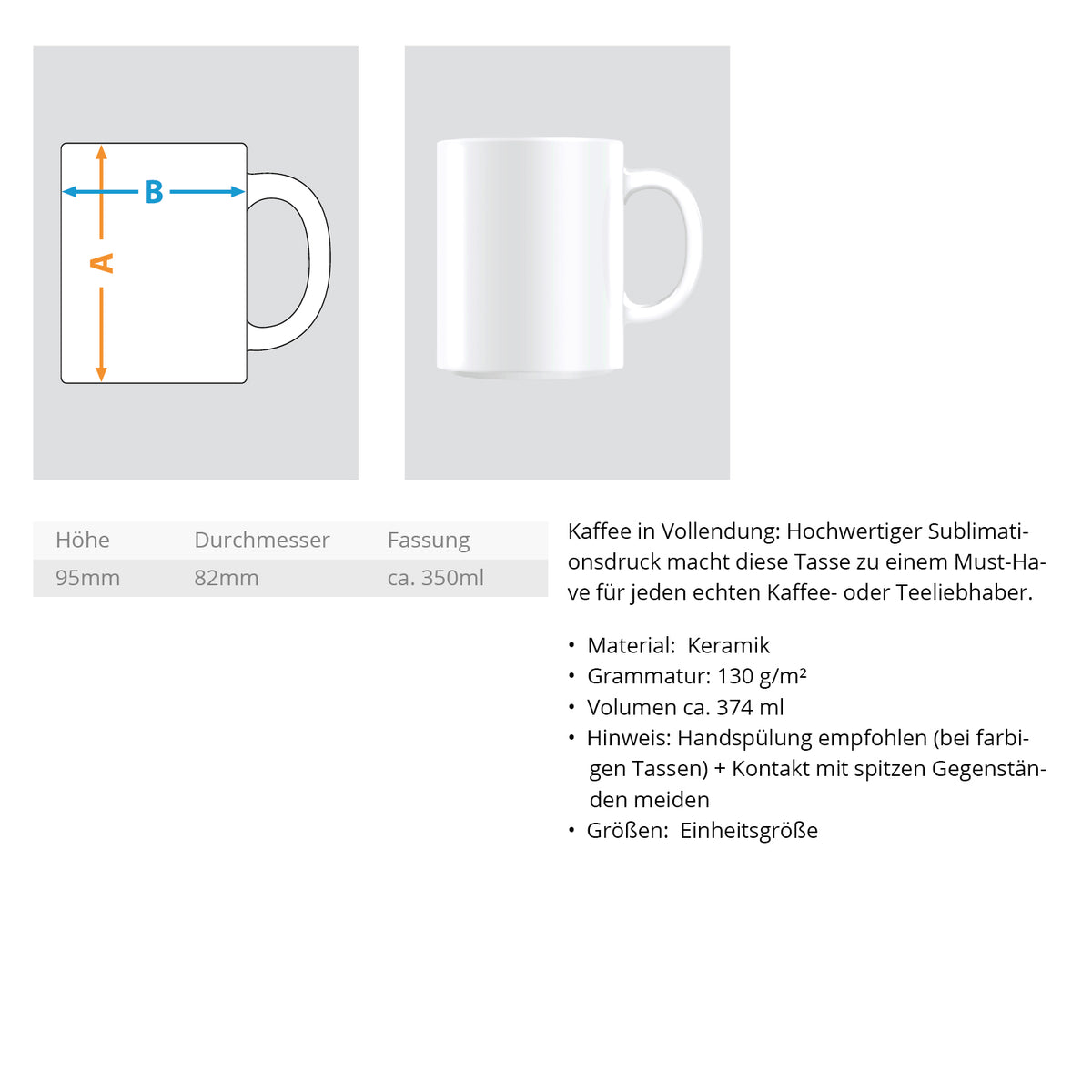 B

A

| Höhe | Durchmesser | Fassung |
|---|---|---|
| 95mm | 82mm | ca. 350ml |

Kaffee in Vollendung: Hochwertiger Sublimationsdruck macht diese Tasse zu einem Must-Have für jeden echten Kaffee- oder Teeliebhaber.

• Material: Keramik
• Grammatur: 130 g/m²
• Volumen ca. 374 ml
• Hinweis: Handspülung empfohlen (bei farbigen Tassen) + Kontakt mit spitzen Gegenständen meiden
• Größen: Einheitsgröße